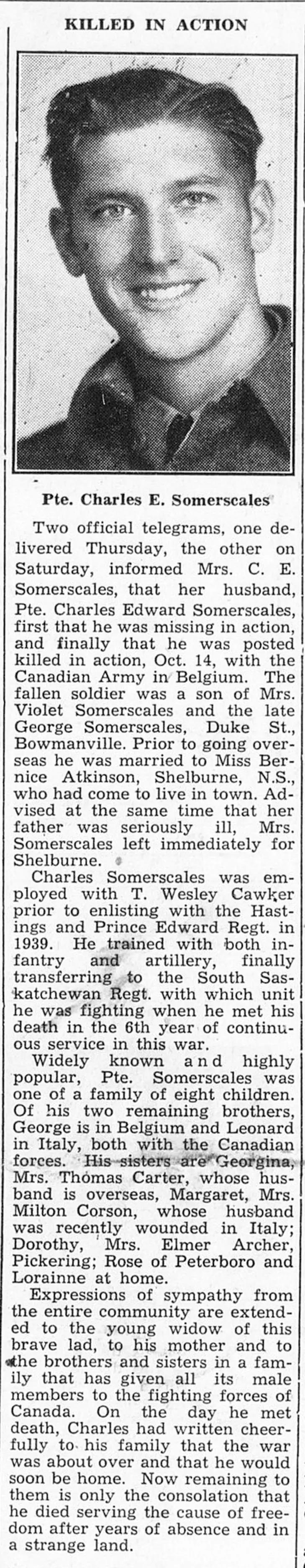 KILLED IN ACTION

Pte. Charles E. Somerscales

Two official telegrams, one delivered Thursday, the other on Saturday, informed Mrs. C. E. Somerscales, that her husband, Pte. Charles Edward Somerscales, first that he was missing in action, and finally that he was posted killed in action, Oct. 14, with the Canadian Army in Belgium. The fallen soldier was a son of Mrs. Violet Somerscales and the late George Somerscales, Duke St., Bowmanville. Prior to going overseas he was married to Miss Bernice Atkinson, Shelburne, N.S., who had come to live in town. Advised at the same time that her father was seriously ill, Mrs. Somerscales left immediately for Shelburne.

Charles Somerscales was employed with T. Wesley Cawker prior to enlisting with the Hastings and Prince Edward Regt. in 1939. He trained with both infantry and artillery, finally transferring to the South Saskatchewan Regt. with which unit he was fighting when he met his death in the 6th year of continuous service in this war.

Widely known and highly popular, Pte. Somerscales was one of a family of eight children. Of his two remaining brothers, George is in Belgium and Leonard in Italy, both with the Canadian forces. His sisters are Georgina, Mrs. Thomas Carter, whose husband is overseas, Margaret, Mrs. Milton Corson, whose husband was recently wounded in Italy; Dorothy, Mrs. Elmer Archer, Pickering; Rose of Peterboro and Lorainne at home.

Expressions of sympathy from the entire community are extended to the young widow of this brave lad, to his mother and to the brothers and sisters in a family that has given all its male members to the fighting forces of Canada. On the day he met death, Charles had written cheerfully to his family that the war was about over and that he would soon be home. Now remaining to them is only the consolation that he died serving the cause of freedom after years of absence and in a strange land.